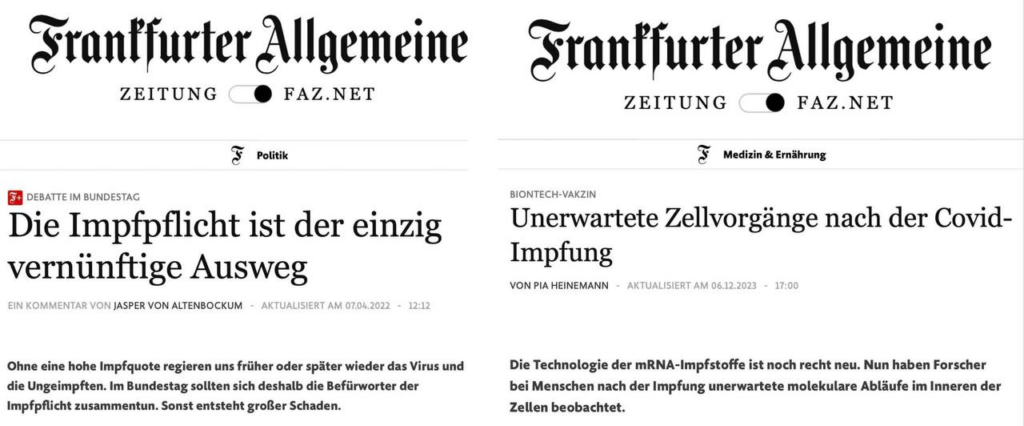 Frankfurter Allgemeine

ZEITUNG FAZ.NET

F Politik

F+ DEBATTE IM BUNDESTAG

Die Impfpflicht ist der einzig vernünftige Ausweg

EIN KOMMENTAR VON JASPER VON ALTENBOCKUM - AKTUALISIERT AM 07.04.2022 - 12:12

Ohne eine hohe Impfquote regieren uns früher oder später wieder das Virus und die Ungeimpften. Im Bundestag sollten sich deshalb die Befürworter der Impfpflicht zusammentun. Sonst entsteht großer Schaden.

Frankfurter Allgemeine

ZEITUNG FAZ.NET

F Medizin & Ernährung

BIONTECH-VAKZIN

Unerwartete Zellvorgänge nach der Covid-Impfung

VON PIA HEINEMANN - AKTUALISIERT AM 06.12.2023 - 17:00

Die Technologie der mRNA-Impfstoffe ist noch recht neu. Nun haben Forscher bei Menschen nach der Impfung unerwartete molekulare Abläufe im Inneren der Zellen beobachtet.